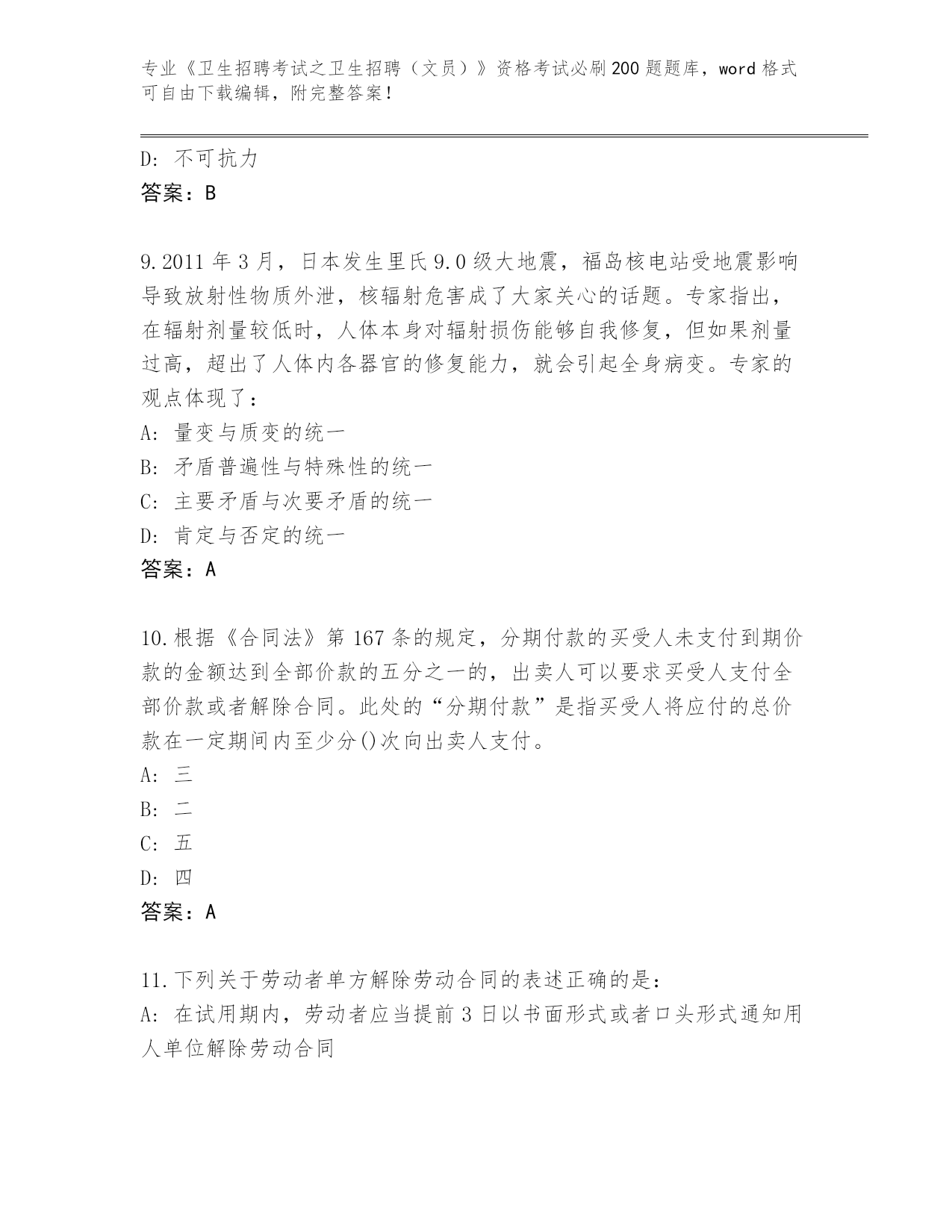 专业《卫生招聘考试之卫生招聘（文员）》资格考试必刷200题题库，word格式可自由下载编辑，附完整答案！

D：不可抗力
答案：B

9.2011年3月，日本发生里氏9.0级大地震，福岛核电站受地震影响导致放射性物质外泄，核辐射危害成了大家关心的话题。专家指出，在辐射剂量较低时，人体本身对辐射损伤能够自我修复，但如果剂量过高，超出了人体内各器官的修复能力，就会引起全身病变。专家的观点体现了：
A：量变与质变的统一
B：矛盾普遍性与特殊性的统一
C：主要矛盾与次要矛盾的统一
D：肯定与否定的统一
答案：A

10.根据《合同法》第167条的规定，分期付款的买受人未支付到期价款的金额达到全部价款的五分之一的，出卖人可以要求买受人支付全部价款或者解除合同。此处的“分期付款”是指买受人将应付的总价款在一定期间内至少分()次向出卖人支付。
A：三
B：二
C：五
D：四
答案：A

11.下列关于劳动者单方解除劳动合同的表述正确的是：
A：在试用期内，劳动者应当提前3日以书面形式或者口头形式通知用人单位解除劳动合同